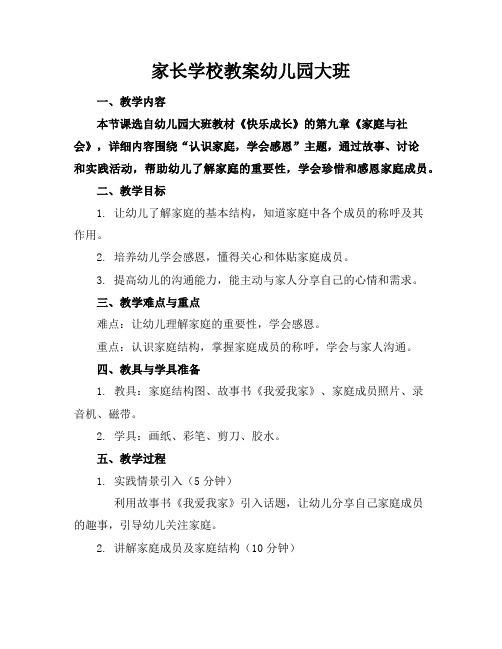 家长学校教案幼儿园大班

一、教学内容

本节课选自幼儿园大班教材《快乐成长》的第九章《家庭与社会》，详细内容围绕“认识家庭，学会感恩”主题，通过故事、讨论和实践活动，帮助幼儿了解家庭的重要性，学会珍惜和感恩家庭成员。

二、教学目标

1. 让幼儿了解家庭的基本结构，知道家庭中各个成员的称呼及其作用。

2. 培养幼儿学会感恩，懂得关心和体贴家庭成员。

3. 提高幼儿的沟通能力，能主动与家人分享自己的心情和需求。

三、教学难点与重点

难点：让幼儿理解家庭的重要性，学会感恩。

重点：认识家庭结构，掌握家庭成员的称呼，学会与家人沟通。

四、教具与学具准备

1. 教具：家庭结构图、故事书《我爱我家》、家庭成员照片、录音机、磁带。

2. 学具：画纸、彩笔、剪刀、胶水。

五、教学过程

1. 实践情景引入（5 分钟）

利用故事书《我爱我家》引入话题，让幼儿分享自己家庭成员的趣事，引导幼儿关注家庭。

2. 讲解家庭成员及家庭结构（10 分钟）